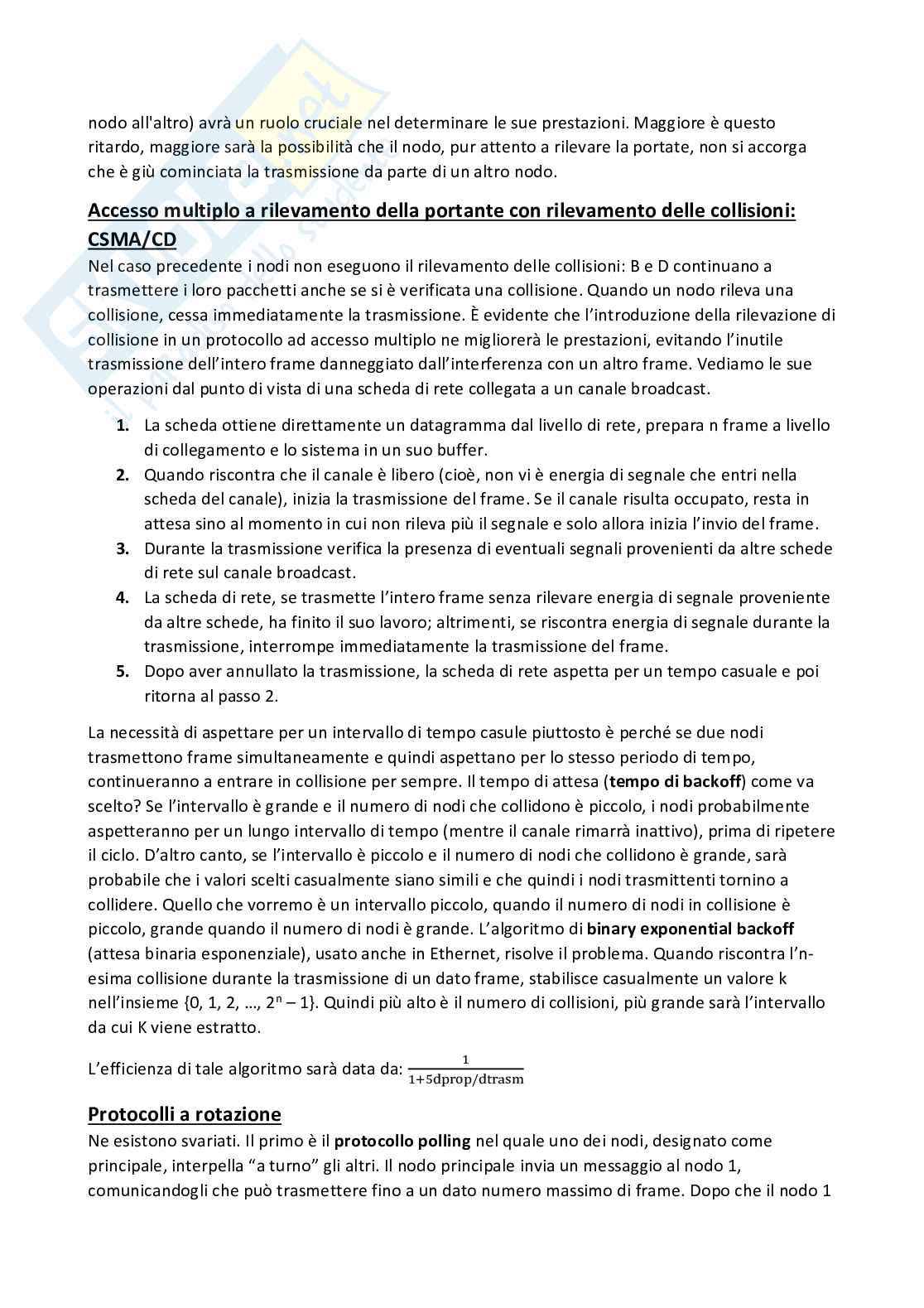 nodo all'altro) avrà un ruolo cruciale nel determinare le sue prestazioni. Maggiore è questo ritardo, maggiore sarà la possibilità che il nodo, pur attento a rilevare la portate, non si accorga che è giù cominciata la trasmissione da parte di un altro nodo.

Accesso multiplo a rilevamento della portante con rilevamento delle collisioni: CSMA/CD

Nel caso precedente i nodi non eseguono il rilevamento delle collisioni: B e D continuano a trasmettere i loro pacchetti anche se si è verificata una collisione. Quando un nodo rileva una collisione, cessa immediatamente la trasmissione. È evidente che l'introduzione della rilevazione di collisione in un protocollo ad accesso multiplo ne migliorerà le prestazioni, evitando l'inutile trasmissione dell'intero frame danneggiato dall'interferenza con un altro frame. Vediamo le sue operazioni dal punto di vista di una scheda di rete collegata a un canale broadcast.

1. La scheda ottiene direttamente un datagramma dal livello di rete, prepara n frame a livello di collegamento e lo sistema in un suo buffer.
2. Quando riscontra che il canale è libero (cioè, non vi è energia di segnale che entri nella scheda del canale), inizia la trasmissione del frame. Se il canale risulta occupato, resta in attesa sino al momento in cui non rileva più il segnale e solo allora inizia l'invio del frame.
3. Durante la trasmissione verifica la presenza di eventuali segnali provenienti da altre schede di rete sul canale broadcast.
4. La scheda di rete, se trasmette l'intero frame senza rilevare energia di segnale proveniente da altre schede, ha finito il suo lavoro; altrimenti, se riscontra energia di segnale durante la trasmissione, interrompe immediatamente la trasmissione del frame.
5. Dopo aver annullato la trasmissione, la scheda di rete aspetta per un tempo casuale e poi ritorna al passo 2.

La necessità di aspettare per un intervallo di tempo casule piuttosto è perché se due nodi trasmettono frame simultaneamente e quindi aspettano per lo stesso periodo di tempo, continueranno a entrare in collisione per sempre. Il tempo di attesa (tempo di backoff) come va scelto? Se l'intervallo è grande e il numero di nodi che collidono è piccolo, i nodi probabilmente aspetteranno per un lungo intervallo di tempo (mentre il canale rimarrà inattivo), prima di ripetere il ciclo. D'altro canto, se l'intervallo è piccolo e il numero di nodi che collidono è grande, sarà probabile che i valori scelti casualmente siano simili e che quindi i nodi trasmittenti tornino a collidere. Quello che vorremo è un intervallo piccolo, quando il numero di nodi in collisione è piccolo, grande quando il numero di nodi è grande. L'algoritmo di binary exponential backoff (attesa binaria esponenziale), usato anche in Ethernet, risolve il problema. Quando riscontra l'n-esima collisione durante la trasmissione di un dato frame, stabilisce casualmente un valore k nell'insieme {0, 1, 2, …, $2^n$ – 1}. Quindi più alto è il numero di collisioni, più grande sarà l'intervallo da cui K viene estratto.

L'efficienza di tale algoritmo sarà data da: $\frac{1}{1+5dprop/dtrasm}$

Protocolli a rotazione

Ne esistono svariati. Il primo è il protocollo polling nel quale uno dei nodi, designato come principale, interpella "a turno" gli altri. Il nodo principale invia un messaggio al nodo 1, comunicandogli che può trasmettere fino a un dato numero massimo di frame. Dopo che il nodo 1